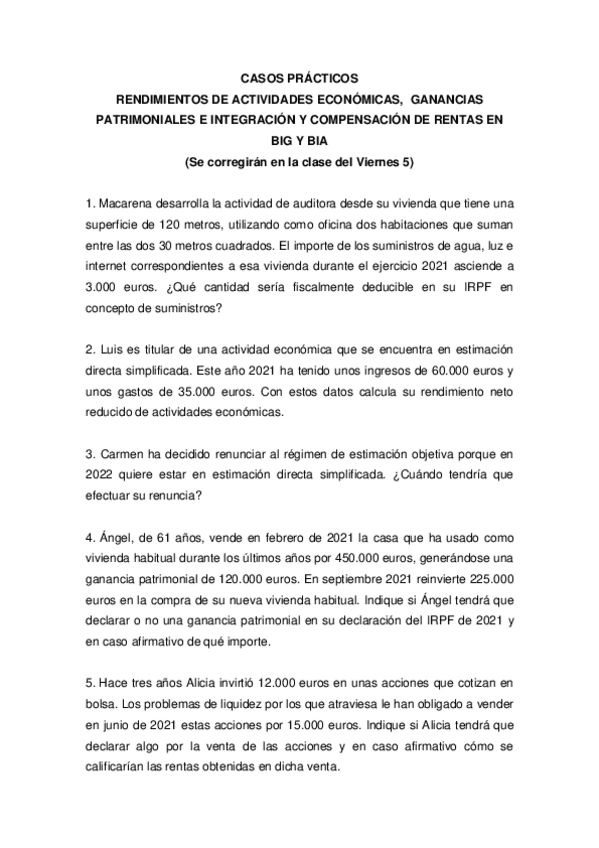 CASOS PRÁCTICOS
RENDIMIENTOS DE ACTIVIDADES ECONÓMICAS, GANANCIAS PATRIMONIALES E INTEGRACIÓN Y COMPENSACIÓN DE RENTAS EN BIG Y BIA
(Se corregirán en la clase del Viernes 5)

1. Macarena desarrolla la actividad de auditora desde su vivienda que tiene una superficie de 120 metros, utilizando como oficina dos habitaciones que suman entre las dos 30 metros cuadrados. El importe de los suministros de agua, luz e internet correspondientes a esa vivienda durante el ejercicio 2021 asciende a 3.000 euros. ¿Qué cantidad sería fiscalmente deducible en su IRPF en concepto de suministros?

2. Luis es titular de una actividad económica que se encuentra en estimación directa simplificada. Este año 2021 ha tenido unos ingresos de 60.000 euros y unos gastos de 35.000 euros. Con estos datos calcula su rendimiento neto reducido de actividades económicas.

3. Carmen ha decidido renunciar al régimen de estimación objetiva porque en 2022 quiere estar en estimación directa simplificada. ¿Cuándo tendría que efectuar su renuncia?

4. Ángel, de 61 años, vende en febrero de 2021 la casa que ha usado como vivienda habitual durante los últimos años por 450.000 euros, generándose una ganancia patrimonial de 120.000 euros. En septiembre 2021 reinvierte 225.000 euros en la compra de su nueva vivienda habitual. Indique si Ángel tendrá que declarar o no una ganancia patrimonial en su declaración del IRPF de 2021 y en caso afirmativo de qué importe.

5. Hace tres años Alicia invirtió 12.000 euros en unas acciones que cotizan en bolsa. Los problemas de liquidez por los que atraviesa le han obligado a vender en junio de 2021 estas acciones por 15.000 euros. Indique si Alicia tendrá que declarar algo por la venta de las acciones y en caso afirmativo cómo se calificarían las rentas obtenidas en dicha venta.